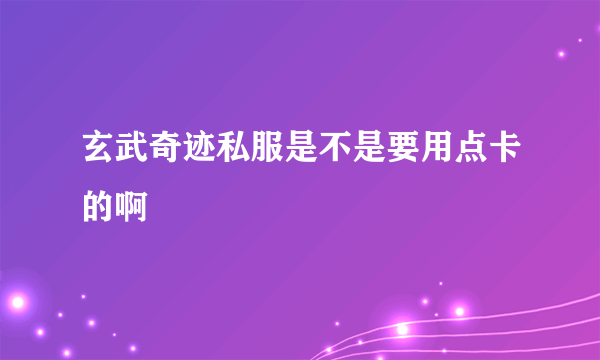 玄武奇迹私服是不是要用点卡的啊